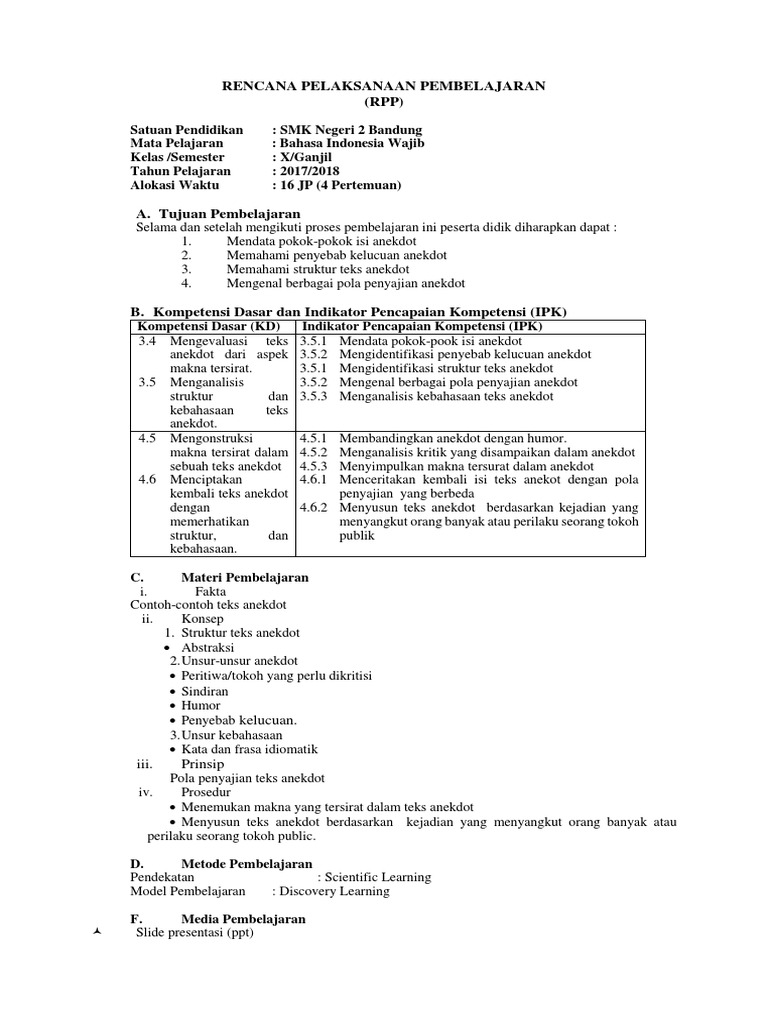 RENCANA PELAKSANAAN PEMBELAJARAN
(RPP)

Satuan Pendidikan : SMK Negeri 2 Bandung
Mata Pelajaran : Bahasa Indonesia Wajib
Kelas /Semester : X/Ganjil
Tahun Pelajaran : 2017/2018
Alokasi Waktu : 16 JP (4 Pertemuan)

A. Tujuan Pembelajaran
Selama dan setelah mengikuti proses pembelajaran ini peserta didik diharapkan dapat :
1. Mendata pokok-pokok isi anekdot
2. Memahami penyebab kelucuan anekdot
3. Memahami struktur teks anekdot
4. Mengenal berbagai pola penyajian anekdot

B. Kompetensi Dasar dan Indikator Pencapaian Kompetensi (IPK)

| Kompetensi Dasar (KD) | Indikator Pencapaian Kompetensi (IPK) |
|---|---|
| 3.4 Mengevaluasi teks anekdot dari aspek makna tersirat. 3.5 Menganalisis struktur dan kebahasaan teks anekdot. | 3.5.1 Mendata pokok-pook isi anekdot 3.5.2 Mengidentifikasi penyebab kelucuan anekdot 3.5.1 Mengidentifikasi struktur teks anekdot 3.5.2 Mengenal berbagai pola penyajian anekdot 3.5.3 Menganalisis kebahasaan teks anekdot |
| 4.5 Mengonstruksi makna tersirat dalam sebuah teks anekdot 4.6 Menciptakan kembali teks anekdot dengan memerhatikan struktur, dan kebahasaan. | 4.5.1 Membandingkan anekdot dengan humor. 4.5.2 Menganalisis kritik yang disampaikan dalam anekdot 4.5.3 Menyimpulkan makna tersurat dalam anekdot 4.6.1 Menceritakan kembali isi teks anekot dengan pola penyajian yang berbeda 4.6.2 Menyusun teks anekdot berdasarkan kejadian yang menyangkut orang banyak atau perilaku seorang tokoh publik |

C. Materi Pembelajaran
i. Fakta
Contoh-contoh teks anekdot
ii. Konsep
1. Struktur teks anekdot
• Abstraksi
2. Unsur-unsur anekdot
• Peritiwa/tokoh yang perlu dikritisi
• Sindiran
• Humor
• Penyebab kelucuan.
3. Unsur kebahasaan
• Kata dan frasa idiomatik
iii. Prinsip
Pola penyajian teks anekdot
iv. Prosedur
• Menemukan makna yang tersirat dalam teks anekdot
• Menyusun teks anekdot berdasarkan kejadian yang menyangkut orang banyak atau perilaku seorang tokoh public.

D. Metode Pembelajaran
Pendekatan : Scientific Learning
Model Pembelajaran : Discovery Learning

F. Media Pembelajaran
Slide presentasi (ppt)